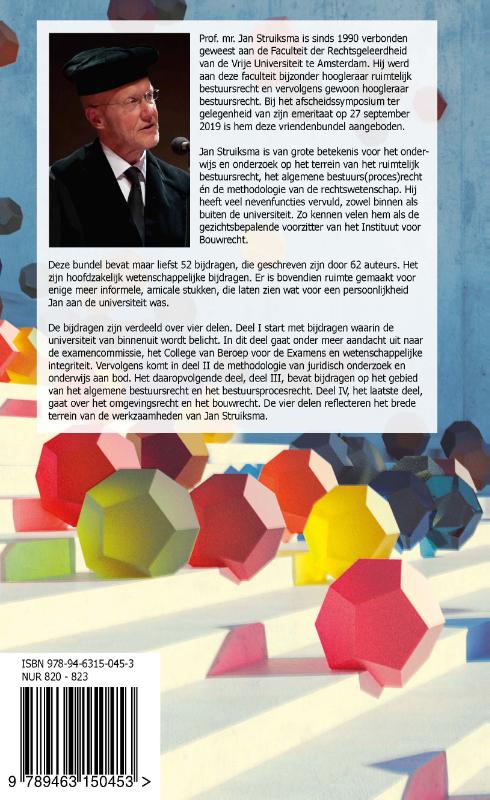 Prof. mr. Jan Struiksma is sinds 1990 verbonden geweest aan de Faculteit der Rechtsgeleerdheid van de Vrije Universiteit te Amsterdam. Hij werd aan deze faculteit bijzonder hoogleraar ruimtelijk bestuursrecht en vervolgens gewoon hoogleraar bestuursrecht. Bij het afscheidssymposium ter gelegenheid van zijn emeritaat op 27 september 2019 is hem deze vriendenbundel aangeboden.

Jan Struiksma is van grote betekenis voor het onderwijs en onderzoek op het terrein van het ruimtelijk bestuursrecht, het algemene bestuurs(proces)recht én de methodologie van de rechtswetenschap. Hij heeft veel nevenfuncties vervuld, zowel binnen als buiten de universiteit. Zo kennen velen hem als de gezichtsbepalende voorzitter van het Instituut voor Bouwrecht.

Deze bundel bevat maar liefst 52 bijdragen, die geschreven zijn door 62 auteurs. Het zijn hoofdzakelijk wetenschappelijke bijdragen. Er is bovendien ruimte gemaakt voor enige meer informele, amicale stukken, die laten zien wat voor een persoonlijkheid Jan aan de universiteit was.

De bijdragen zijn verdeeld over vier delen. Deel I start met bijdragen waarin de universiteit van binnenuit wordt belicht. In dit deel gaat onder meer aandacht uit naar de examencommissie, het College van Beroep voor de Examens en wetenschappelijke integriteit. Vervolgens komt in deel II de methodologie van juridisch onderzoek en onderwijs aan bod. Het daaropvolgende deel, deel III, bevat bijdragen op het gebied van het algemene bestuursrecht en het bestuursprocesrecht. Deel IV, het laatste deel, gaat over het omgevingsrecht en het bouwrecht. De vier delen reflecteren het brede terrein van de werkzaamheden van Jan Struiksma.

ISBN 978-94-6315-045-3
NUR 820 - 823

9 789463 150453 >